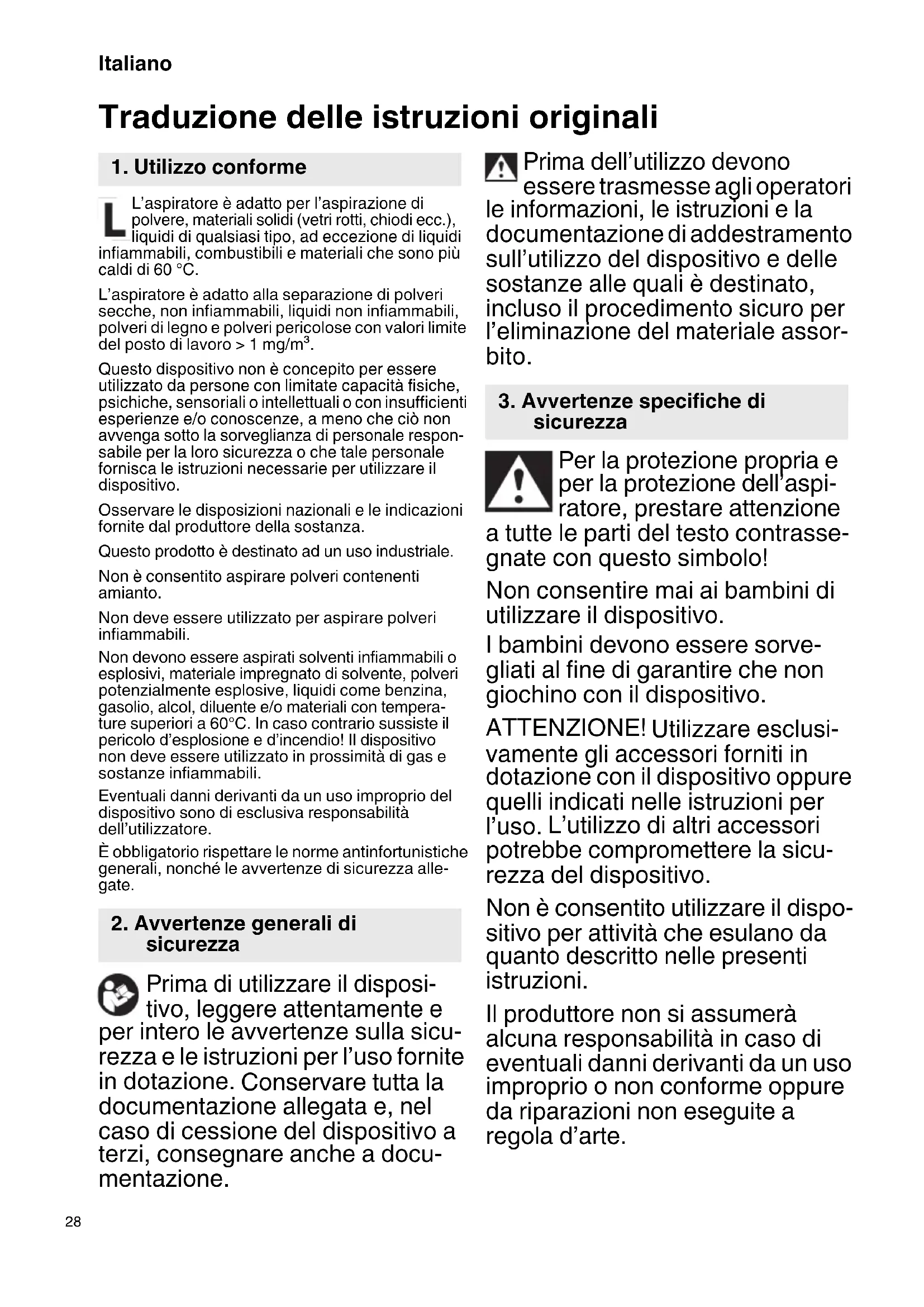 Italiano

Traduzione delle istruzioni originali

1. Utilizzo conforme

L L'aspiratore è adatto per l'aspirazione di polvere, materiali solidi (vetri rotti, chiodi ecc.), liquidi di qualsiasi tipo, ad eccezione di liquidi infiammabili, combustibili e materiali che sono più caldi di 60 °C.

L'aspiratore è adatto alla separazione di polveri secche, non infiammabili, liquidi non infiammabili, polveri di legno e polveri pericolose con valori limite del posto di lavoro > 1 mg/m$^3$.

Questo dispositivo non è concepito per essere utilizzato da persone con limitate capacità fisiche, psichiche, sensoriali o intellettuali o con insufficienti esperienze e/o conoscenze, a meno che ciò non avvenga sotto la sorveglianza di personale responsabile per la loro sicurezza o che tale personale fornisca le istruzioni necessarie per utilizzare il dispositivo.

Osservare le disposizioni nazionali e le indicazioni fornite dal produttore della sostanza.

Questo prodotto è destinato ad un uso industriale.

Non è consentito aspirare polveri contenenti amianto.

Non deve essere utilizzato per aspirare polveri infiammabili.

Non devono essere aspirati solventi infiammabili o esplosivi, materiale impregnato di solvente, polveri potenzialmente esplosive, liquidi come benzina, gasolio, alcol, diluente e/o materiali con temperature superiori a 60°C. In caso contrario sussiste il pericolo d'esplosione e d'incendio! Il dispositivo non deve essere utilizzato in prossimità di gas e sostanze infiammabili.

Eventuali danni derivanti da un uso improprio del dispositivo sono di esclusiva responsabilità dell'utilizzatore.

È obbligatorio rispettare le norme antinfortunistiche generali, nonché le avvertenze di sicurezza allegate.

2. Avvertenze generali di sicurezza

Prima di utilizzare il dispositivo, leggere attentamente e per intero le avvertenze sulla sicurezza e le istruzioni per l'uso fornite in dotazione. Conservare tutta la documentazione allegata e, nel caso di cessione del dispositivo a terzi, consegnare anche a documentazione.

Prima dell'utilizzo devono essere trasmesse agli operatori le informazioni, le istruzioni e la documentazione di addestramento sull'utilizzo del dispositivo e delle sostanze alle quali è destinato, incluso il procedimento sicuro per l'eliminazione del materiale assorbito.

3. Avvertenze specifiche di sicurezza

Per la protezione propria e per la protezione dell'aspiratore, prestare attenzione a tutte le parti del testo contrassegnate con questo simbolo!

Non consentire mai ai bambini di utilizzare il dispositivo.

I bambini devono essere sorvegliati al fine di garantire che non giochino con il dispositivo.

ATTENZIONE! Utilizzare esclusivamente gli accessori forniti in dotazione con il dispositivo oppure quelli indicati nelle istruzioni per l'uso. L'utilizzo di altri accessori potrebbe compromettere la sicurezza del dispositivo.

Non è consentito utilizzare il dispositivo per attività che esulano da quanto descritto nelle presenti istruzioni.

Il produttore non si assumerà alcuna responsabilità in caso di eventuali danni derivanti da un uso improprio o non conforme oppure da riparazioni non eseguite a regola d'arte.

28